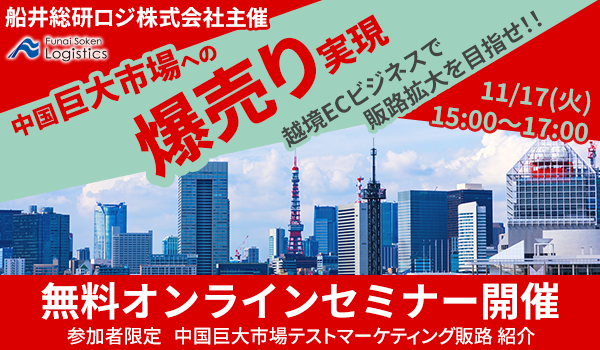 船井総研ロジ株式会社主催

Funai Soken Logistics

中国巨大市場への

爆売り実現

越境ECビジネスで
販路拡大を目指せ!!

11/17(火)
15:00～17:00

無料オンラインセミナー開催

参加者限定 中国巨大市場テストマーケティング販路 紹介